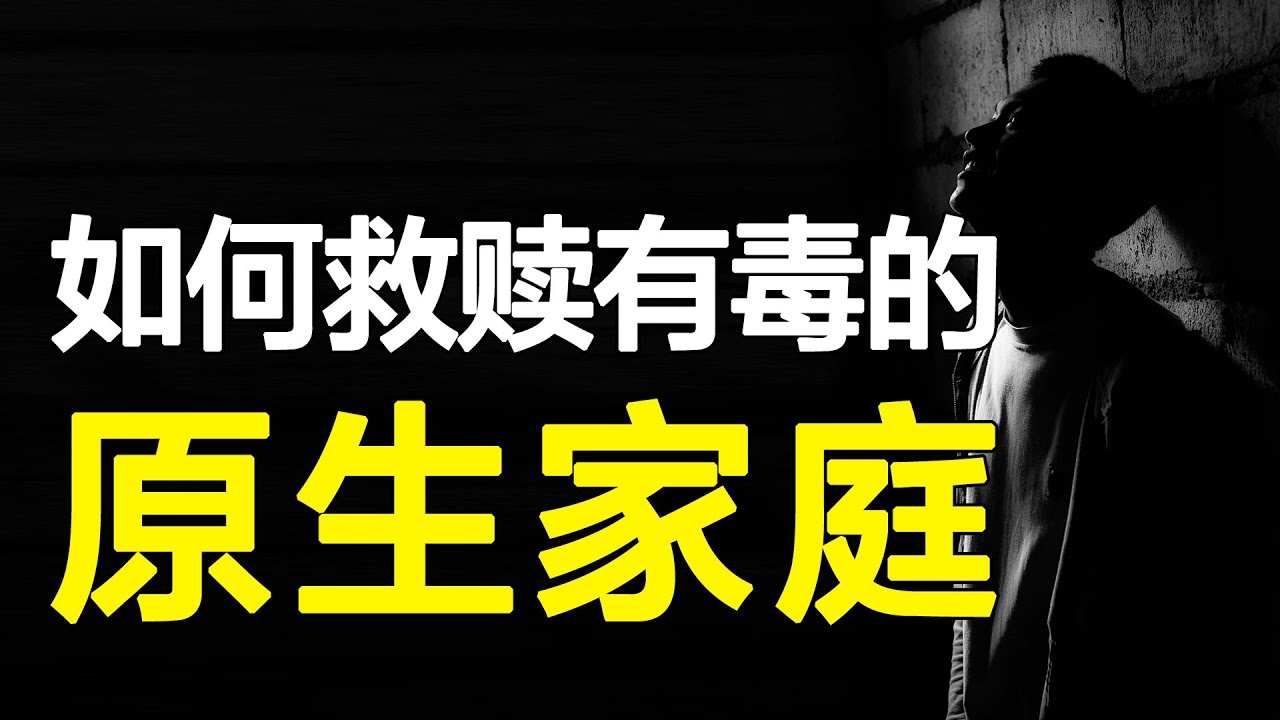 如何救赎有毒的
原生家庭